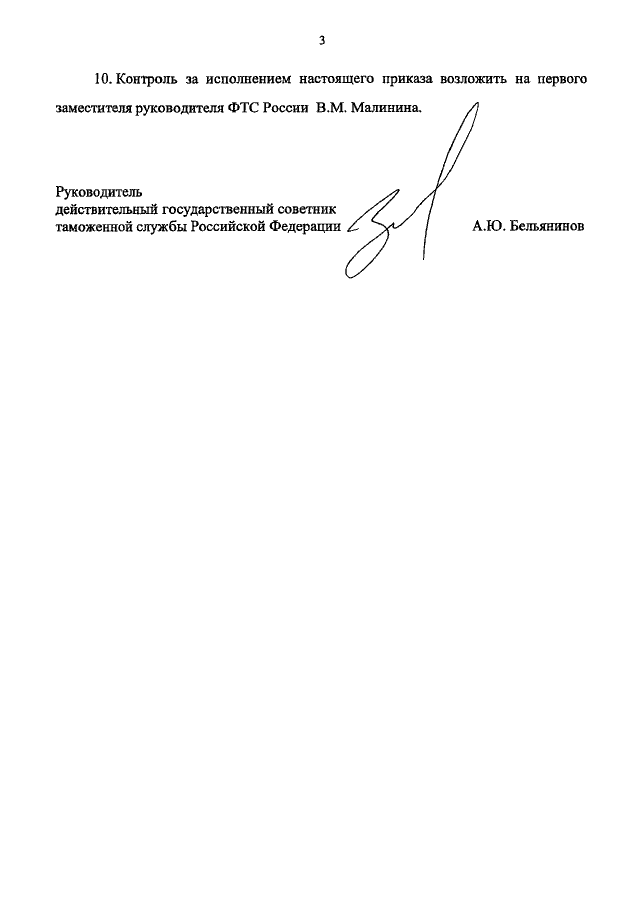 3

10. Контроль за исполнением настоящего приказа возложить на первого заместителя руководителя ФТС России В.М. Малинина.

Руководитель
действительный государственный советник
таможенной службы Российской Федерации

А.Ю. Бельянинов